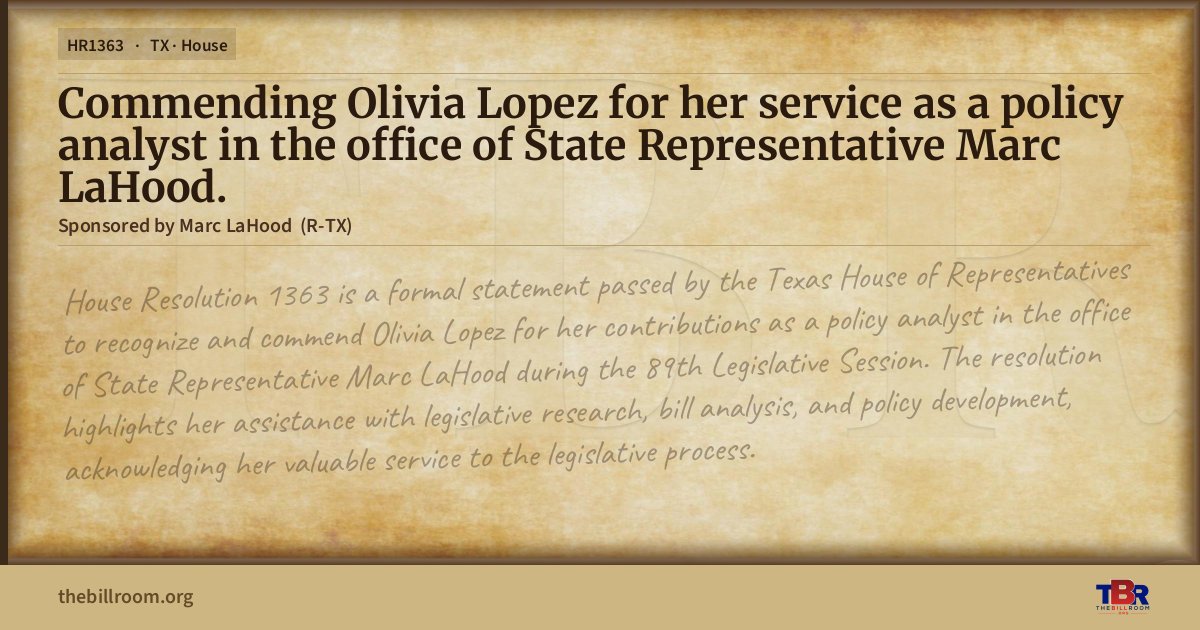 HR1363 · TX · House

Commending Olivia Lopez for her service as a policy analyst in the office of State Representative Marc LaHood.

Sponsored by Marc LaHood (R-TX)

House Resolution 1363 is a formal statement passed by the Texas House of Representatives to recognize and commend Olivia Lopez for her contributions as a policy analyst in the office of State Representative Marc LaHood during the 89th Legislative Session. The resolution highlights her assistance with legislative research, bill analysis, and policy development, acknowledging her valuable service to the legislative process.

thebillroom.org

TBR
THE BILL ROOM